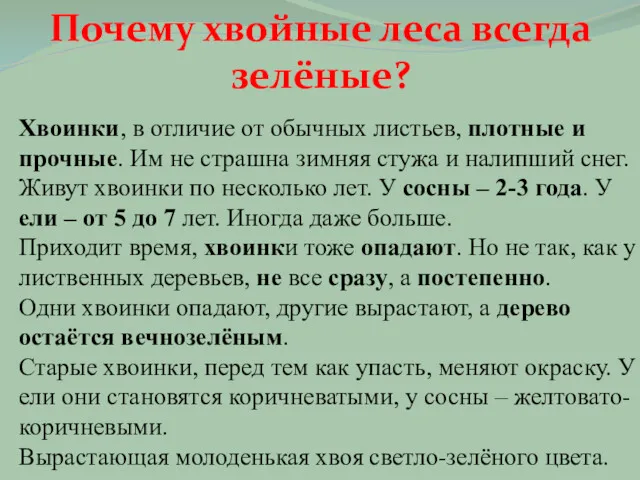 Почему хвойные леса всегда зелёные?

Хвоинки, в отличие от обычных листьев, плотные и прочные. Им не страшна зимняя стужа и налипший снег. Живут хвоинки по несколько лет. У сосны – 2-3 года. У ели – от 5 до 7 лет. Иногда даже больше.
Приходит время, хвоинки тоже опадают. Но не так, как у лиственных деревьев, не все сразу, а постепенно.
Одни хвоинки опадают, другие вырастают, а дерево остаётся вечнозелёным.
Старые хвоинки, перед тем как упасть, меняют окраску. У ели они становятся коричневатыми, у сосны – желтовато-коричневыми.
Вырастающая молоденькая хвоя светло-зелёного цвета.